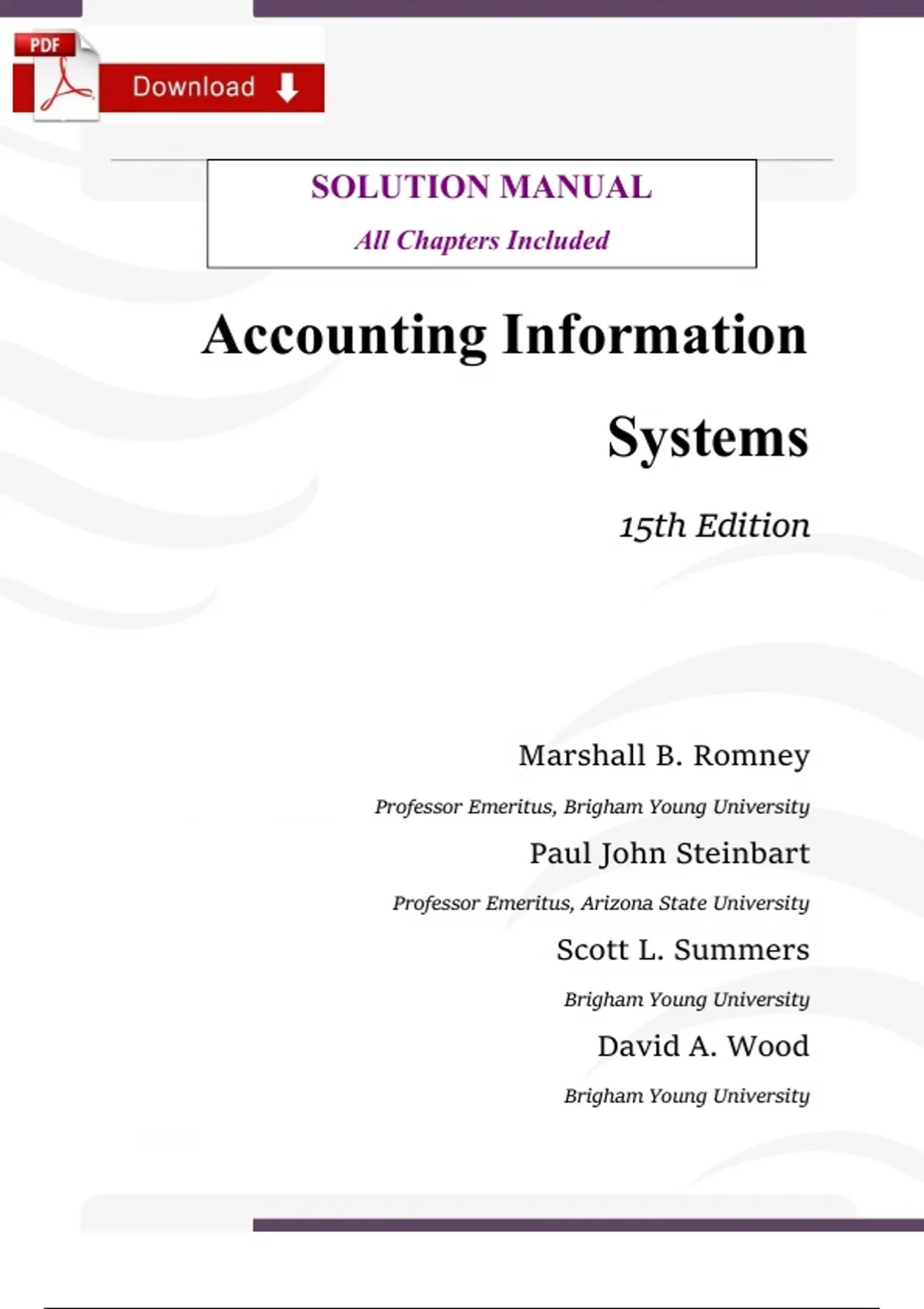 PDF

Download

SOLUTION MANUAL

All Chapters Included

Accounting Information Systems

15th Edition

Marshall B. Romney

Professor Emeritus, Brigham Young University

Paul John Steinbart

Professor Emeritus, Arizona State University

Scott L. Summers

Brigham Young University

David A. Wood

Brigham Young University